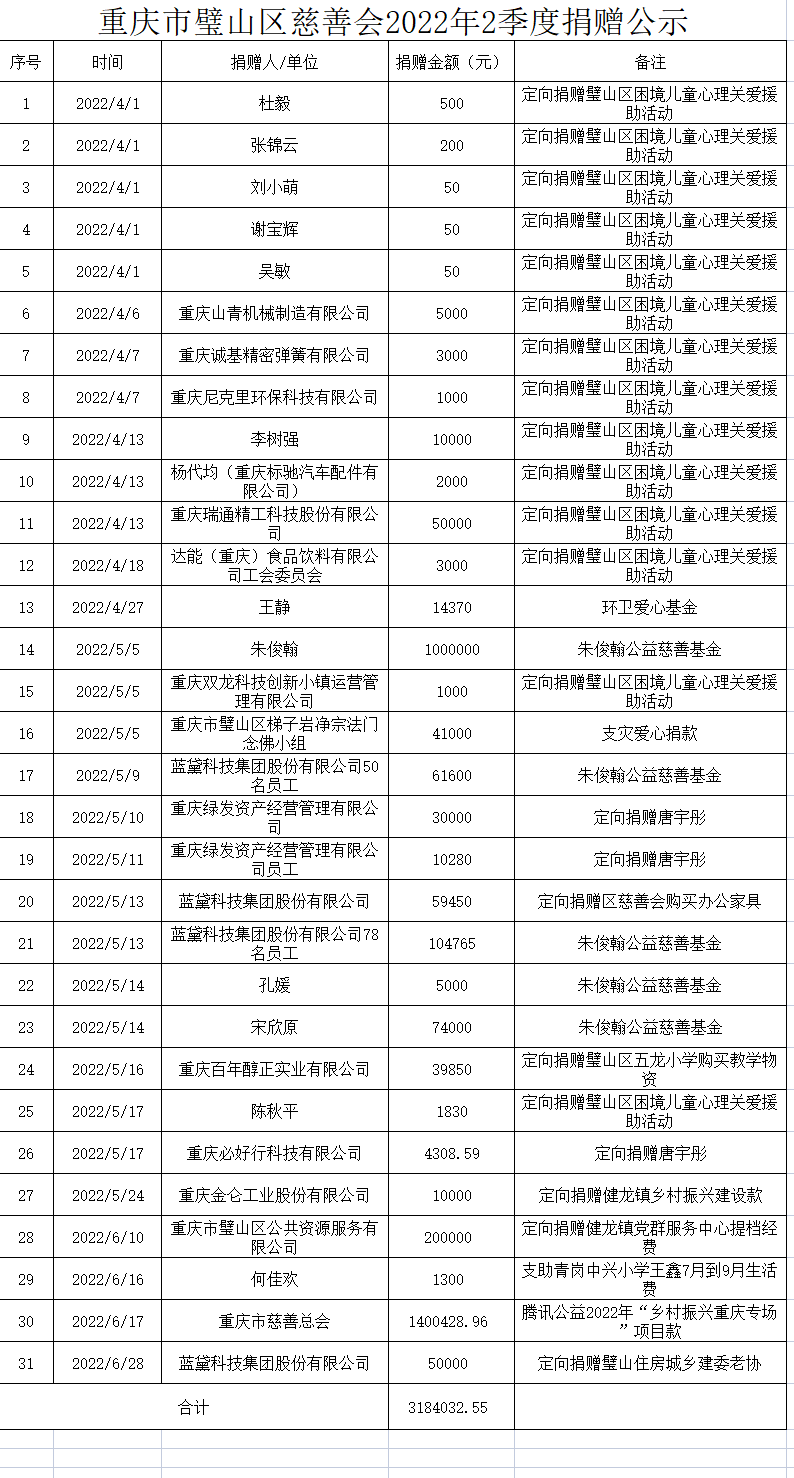 重庆市璧山区慈善会2022年2季度捐赠公示

| 序号 | 时间 | 捐赠人/单位 | 捐赠金额（元） | 备注 |
|---|---|---|---|---|
| 1 | 2022/4/1 | 杜毅 | 500 | 定向捐赠璧山区困境儿童心理关爱援助活动 |
| 2 | 2022/4/1 | 张锦云 | 200 | 定向捐赠璧山区困境儿童心理关爱援助活动 |
| 3 | 2022/4/1 | 刘小萌 | 50 | 定向捐赠璧山区困境儿童心理关爱援助活动 |
| 4 | 2022/4/1 | 谢宝辉 | 50 | 定向捐赠璧山区困境儿童心理关爱援助活动 |
| 5 | 2022/4/1 | 吴敏 | 50 | 定向捐赠璧山区困境儿童心理关爱援助活动 |
| 6 | 2022/4/6 | 重庆山青机械制造有限公司 | 5000 | 定向捐赠璧山区困境儿童心理关爱援助活动 |
| 7 | 2022/4/7 | 重庆诚基精密弹簧有限公司 | 3000 | 定向捐赠璧山区困境儿童心理关爱援助活动 |
| 8 | 2022/4/7 | 重庆尼克里环保科技有限公司 | 1000 | 定向捐赠璧山区困境儿童心理关爱援助活动 |
| 9 | 2022/4/13 | 李树强 | 10000 | 定向捐赠璧山区困境儿童心理关爱援助活动 |
| 10 | 2022/4/13 | 杨代均（重庆标驰汽车配件有限公司） | 2000 | 定向捐赠璧山区困境儿童心理关爱援助活动 |
| 11 | 2022/4/13 | 重庆瑞通精工科技股份有限公司 | 50000 | 定向捐赠璧山区困境儿童心理关爱援助活动 |
| 12 | 2022/4/18 | 达能（重庆）食品饮料有限公司工会委员会 | 3000 | 定向捐赠璧山区困境儿童心理关爱援助活动 |
| 13 | 2022/4/27 | 王静 | 14370 | 环卫爱心基金 |
| 14 | 2022/5/5 | 朱俊翰 | 1000000 | 朱俊翰公益慈善基金 |
| 15 | 2022/5/5 | 重庆双龙科技创新小镇运营管理有限公司 | 1000 | 定向捐赠璧山区困境儿童心理关爱援助活动 |
| 16 | 2022/5/5 | 重庆市璧山区梯子岩净宗法门念佛小组 | 41000 | 支灾爱心捐款 |
| 17 | 2022/5/9 | 蓝黛科技集团股份有限公司50名员工 | 61600 | 朱俊翰公益慈善基金 |
| 18 | 2022/5/10 | 重庆绿发资产经营管理有限公司 | 30000 | 定向捐赠唐宇彤 |
| 19 | 2022/5/11 | 重庆绿发资产经营管理有限公司员工 | 10280 | 定向捐赠唐宇彤 |
| 20 | 2022/5/13 | 蓝黛科技集团股份有限公司 | 59450 | 定向捐赠区慈善会购买办公家具 |
| 21 | 2022/5/13 | 蓝黛科技集团股份有限公司78名员工 | 104765 | 朱俊翰公益慈善基金 |
| 22 | 2022/5/14 | 孔媛 | 5000 | 朱俊翰公益慈善基金 |
| 23 | 2022/5/14 | 宋欣原 | 74000 | 朱俊翰公益慈善基金 |
| 24 | 2022/5/16 | 重庆百年醇正实业有限公司 | 39850 | 定向捐赠璧山区五龙小学购买教学物资 |
| 25 | 2022/5/17 | 陈秋平 | 1830 | 定向捐赠璧山区困境儿童心理关爱援助活动 |
| 26 | 2022/5/17 | 重庆必好行科技有限公司 | 4308.59 | 定向捐赠唐宇彤 |
| 27 | 2022/5/24 | 重庆金仑工业股份有限公司 | 10000 | 定向捐赠健龙镇乡村振兴建设款 |
| 28 | 2022/6/10 | 重庆市璧山区公共资源服务有限公司 | 200000 | 定向捐赠健龙镇党群服务中心提档经费 |
| 29 | 2022/6/16 | 何佳欢 | 1300 | 支助青岗中兴小学王鑫7月到9月生活费 |
| 30 | 2022/6/17 | 重庆市慈善总会 | 1400428.96 | 腾讯公益2022年“乡村振兴重庆专场”项目款 |
| 31 | 2022/6/28 | 蓝黛科技集团股份有限公司 | 50000 | 定向捐赠璧山住房城乡建委老协 |
| 合计 | | | 3184032.55 | |